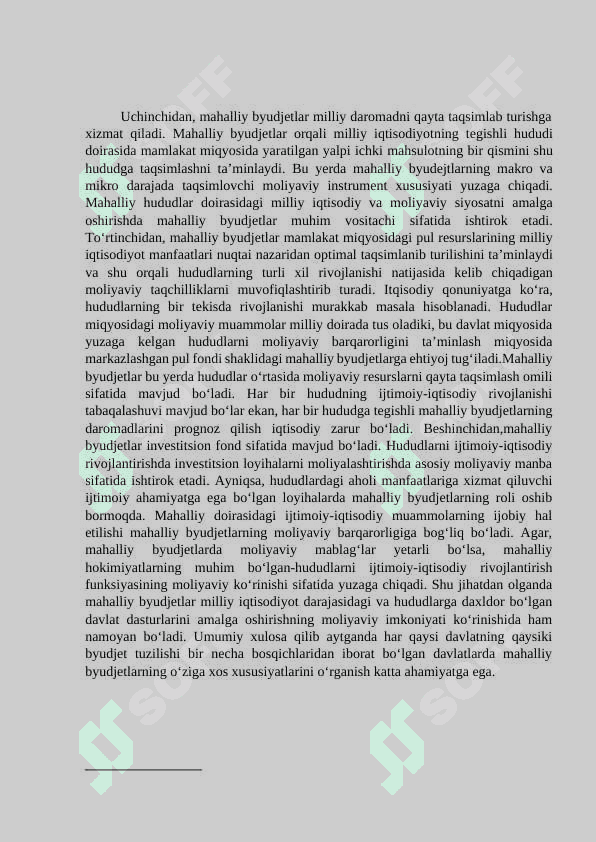 Uchinchidan, mahalliy byudjetlar milliy daromadni qayta taqsimlab turishga xizmat qiladi. Mahalliy byudjetlar orqali milliy iqtisodiyotning tegishli hududi doirasida mamlakat miqyosida yaratilgan yalpi ichki mahsulotning bir qismini shu hududga taqsimlashni ta’minlaydi. Bu yerda mahalliy byudejtlarning makro va mikro darajada taqsimlovchi moliyaviy instrument xususiyati yuzaga chiqadi. Mahalliy hududlar doirasidagi milliy iqtisodiy va moliyaviy siyosatni amalga oshirishda mahalliy byudjetlar muhim vositachi sifatida ishtirok etadi. To‘rtinchidan, mahalliy byudjetlar mamlakat miqyosidagi pul resurslarining milliy iqtisodiyot manfaatlari nuqtai nazaridan optimal taqsimlanib turilishini ta’minlaydi va shu orqali hududlarning turli xil rivojlanishi natijasida kelib chiqadigan moliyaviy taqchilliklarni muvofiqlashtirib turadi. Itqisodiy qonuniyatga ko‘ra, hududlarning bir tekisda rivojlanishi murakkab masala hisoblanadi. Hududlar miqyosidagi moliyaviy muammolar milliy doirada tus oladiki, bu davlat miqyosida yuzaga kelgan hududlarni moliyaviy barqarorligini ta’minlash miqyosida markazlashgan pul fondi shaklidagi mahalliy byudjetlarga ehtiyoj tug‘iladi.Mahalliy byudjetlar bu yerda hududlar o‘rtasida moliyaviy resurslarni qayta taqsimlash omili sifatida mavjud bo‘ladi. Har bir hududning ijtimoiy-iqtisodiy rivojlanishi tabaqalashuvi mavjud bo‘lar ekan, har bir hududga tegishli mahalliy byudjetlarning daromadlarini prognoz qilish iqtisodiy zarur bo‘ladi. Beshinchidan,mahalliy byudjetlar investitsion fond sifatida mavjud bo‘ladi. Hududlarni ijtimoiy-iqtisodiy rivojlantirishda investitsion loyihalarni moliyalashtirishda asosiy moliyaviy manba sifatida ishtirok etadi. Ayniqsa, hududlardagi aholi manfaatlariga xizmat qiluvchi ijtimoiy ahamiyatga ega bo‘lgan loyihalarda mahalliy byudjetlarning roli oshib bormoqda. Mahalliy doirasidagi ijtimoiy-iqtisodiy muammolarning ijobiy hal etilishi mahalliy byudjetlarning moliyaviy barqarorligiga bog‘liq bo‘ladi. Agar, mahalliy byudjetlarda moliyaviy mablag‘lar yetarli bo‘lsa, mahalliy hokimiyatlarning muhim bo‘lgan-hududlarni ijtimoiy-iqtisodiy rivojlantirish funksiyasining moliyaviy ko‘rinishi sifatida yuzaga chiqadi. Shu jihatdan olganda mahalliy byudjetlar milliy iqtisodiyot darajasidagi va hududlarga daxldor bo‘lgan davlat dasturlarini amalga oshirishning moliyaviy imkoniyati ko‘rinishida ham namoyan bo‘ladi. Umumiy xulosa qilib aytganda har qaysi davlatning qaysiki byudjet tuzilishi bir necha bosqichlaridan iborat bo‘lgan davlatlarda mahalliy byudjetlarning o‘ziga xos xususiyatlarini o‘rganish katta ahamiyatga ega.